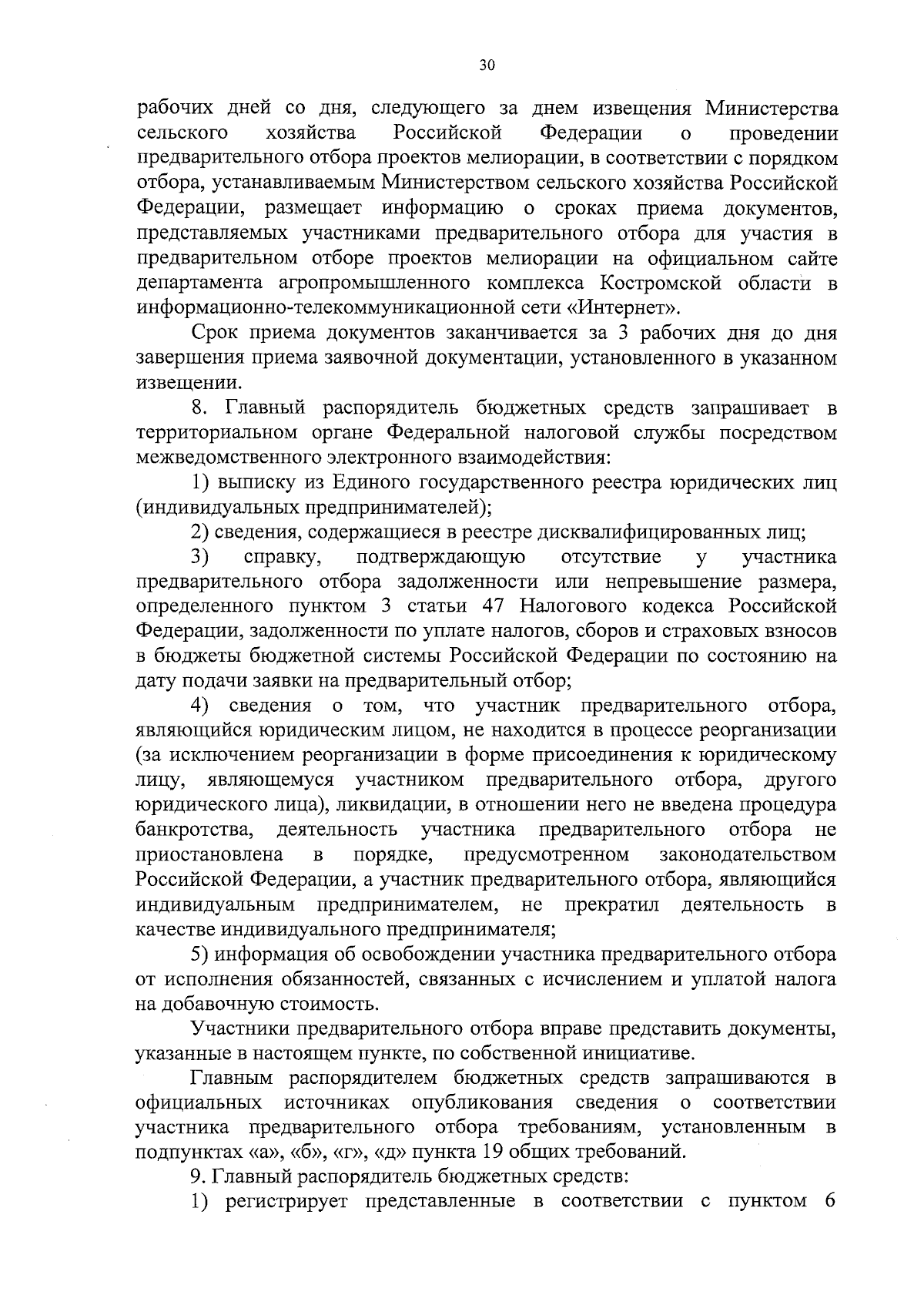 30

рабочих дней со дня, следующего за днем извещения Министерства сельского хозяйства Российской Федерации о проведении предварительного отбора проектов мелиорации, в соответствии с порядком отбора, устанавливаемым Министерством сельского хозяйства Российской Федерации, размещает информацию о сроках приема документов, представляемых участниками предварительного отбора для участия в предварительном отборе проектов мелиорации на официальном сайте департамента агропромышленного комплекса Костромской области в информационно-телекоммуникационной сети «Интернет».

Срок приема документов заканчивается за 3 рабочих дня до дня завершения приема заявочной документации, установленного в указанном извещении.

8. Главный распорядитель бюджетных средств запрашивает в территориальном органе Федеральной налоговой службы посредством межведомственного электронного взаимодействия:

1) выписку из Единого государственного реестра юридических лиц (индивидуальных предпринимателей);

2) сведения, содержащиеся в реестре дисквалифицированных лиц;

3) справку, подтверждающую отсутствие у участника предварительного отбора задолженности или непревышение размера, определенного пунктом 3 статьи 47 Налогового кодекса Российской Федерации, задолженности по уплате налогов, сборов и страховых взносов в бюджеты бюджетной системы Российской Федерации по состоянию на дату подачи заявки на предварительный отбор;

4) сведения о том, что участник предварительного отбора, являющийся юридическим лицом, не находится в процессе реорганизации (за исключением реорганизации в форме присоединения к юридическому лицу, являющемуся участником предварительного отбора, другого юридического лица), ликвидации, в отношении него не введена процедура банкротства, деятельность участника предварительного отбора не приостановлена в порядке, предусмотренном законодательством Российской Федерации, а участник предварительного отбора, являющийся индивидуальным предпринимателем, не прекратил деятельность в качестве индивидуального предпринимателя;

5) информация об освобождении участника предварительного отбора от исполнения обязанностей, связанных с исчислением и уплатой налога на добавочную стоимость.

Участники предварительного отбора вправе представить документы, указанные в настоящем пункте, по собственной инициативе.

Главным распорядителем бюджетных средств запрашиваются в официальных источниках опубликования сведения о соответствии участника предварительного отбора требованиям, установленным в подпунктах «а», «б», «г», «д» пункта 19 общих требований.

9. Главный распорядитель бюджетных средств:

1) регистрирует представленные в соответствии с пунктом 6